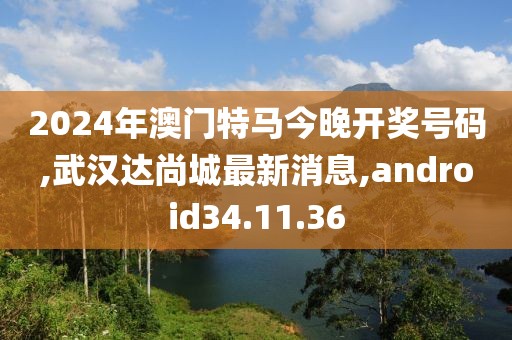 2024年澳门特马今晚开奖号码,武汉达尚城最新消息,android34.11.36